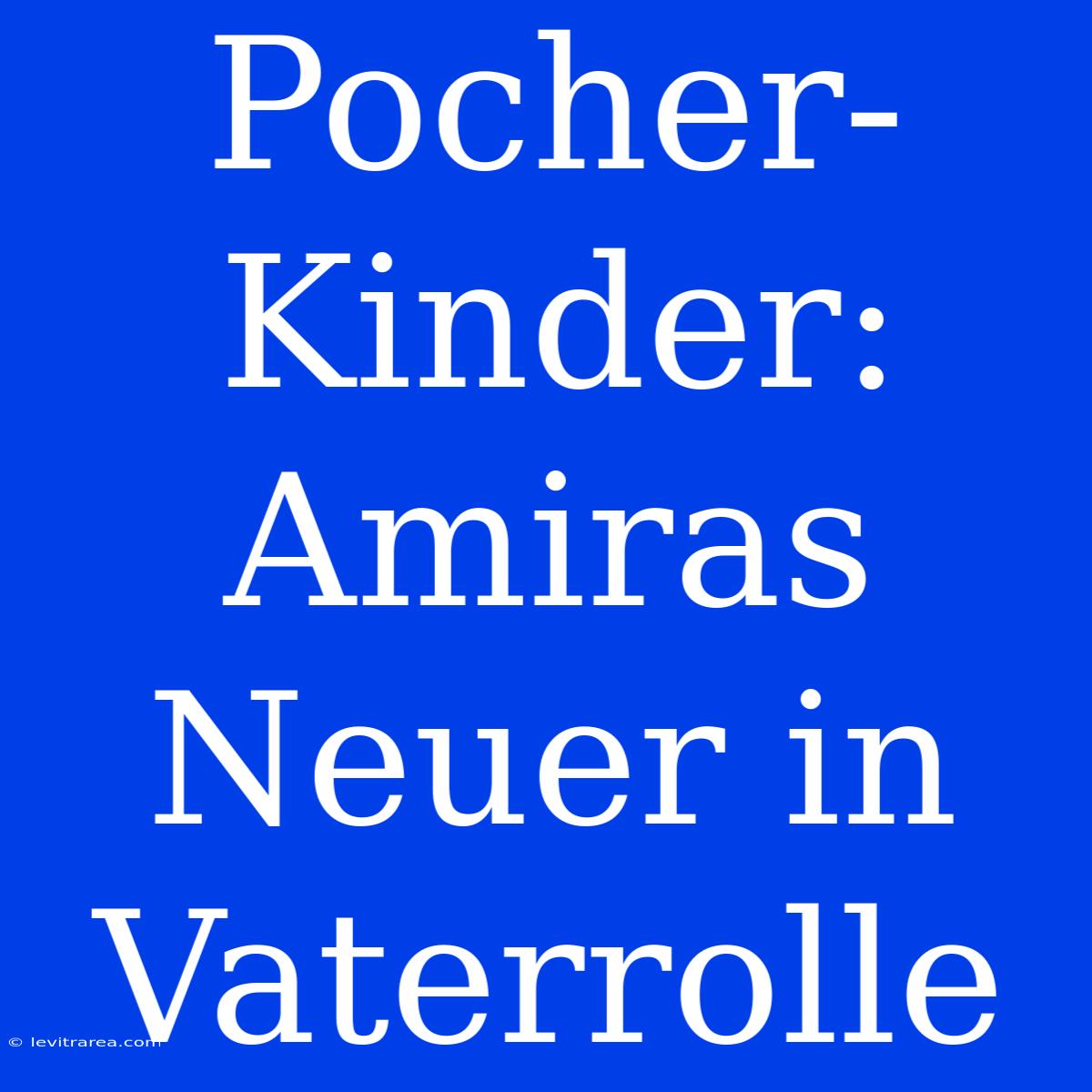 Pocher-Kinder: Amiras Neuer in Vaterrolle

© levitrarea.com